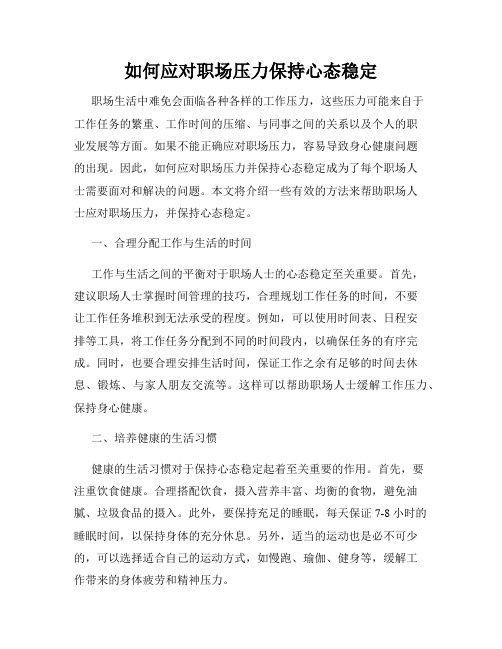 如何应对职场压力保持心态稳定

职场生活中难免会面临各种各样的工作压力，这些压力可能来自于工作任务的繁重、工作时间的压缩、与同事之间的关系以及个人的职业发展等方面。如果不能正确应对职场压力，容易导致身心健康问题的出现。因此，如何应对职场压力并保持心态稳定成为了每个职场人士需要面对和解决的问题。本文将介绍一些有效的方法来帮助职场人士应对职场压力，并保持心态稳定。

一、合理分配工作与生活的时间

工作与生活之间的平衡对于职场人士的心态稳定至关重要。首先，建议职场人士掌握时间管理的技巧，合理规划工作任务的时间，不要让工作任务堆积到无法承受的程度。例如，可以使用时间表、日程安排等工具，将工作任务分配到不同的时间段内，以确保任务的有序完成。同时，也要合理安排生活时间，保证工作之余有足够的时间去休息、锻炼、与家人朋友交流等。这样可以帮助职场人士缓解工作压力、保持身心健康。

二、培养健康的生活习惯

健康的生活习惯对于保持心态稳定起着至关重要的作用。首先，要注重饮食健康。合理搭配饮食，摄入营养丰富、均衡的食物，避免油腻、垃圾食品的摄入。此外，要保持充足的睡眠，每天保证 7-8 小时的睡眠时间，以保持身体的充分休息。另外，适当的运动也是必不可少的，可以选择适合自己的运动方式，如慢跑、瑜伽、健身等，缓解工作带来的身体疲劳和精神压力。